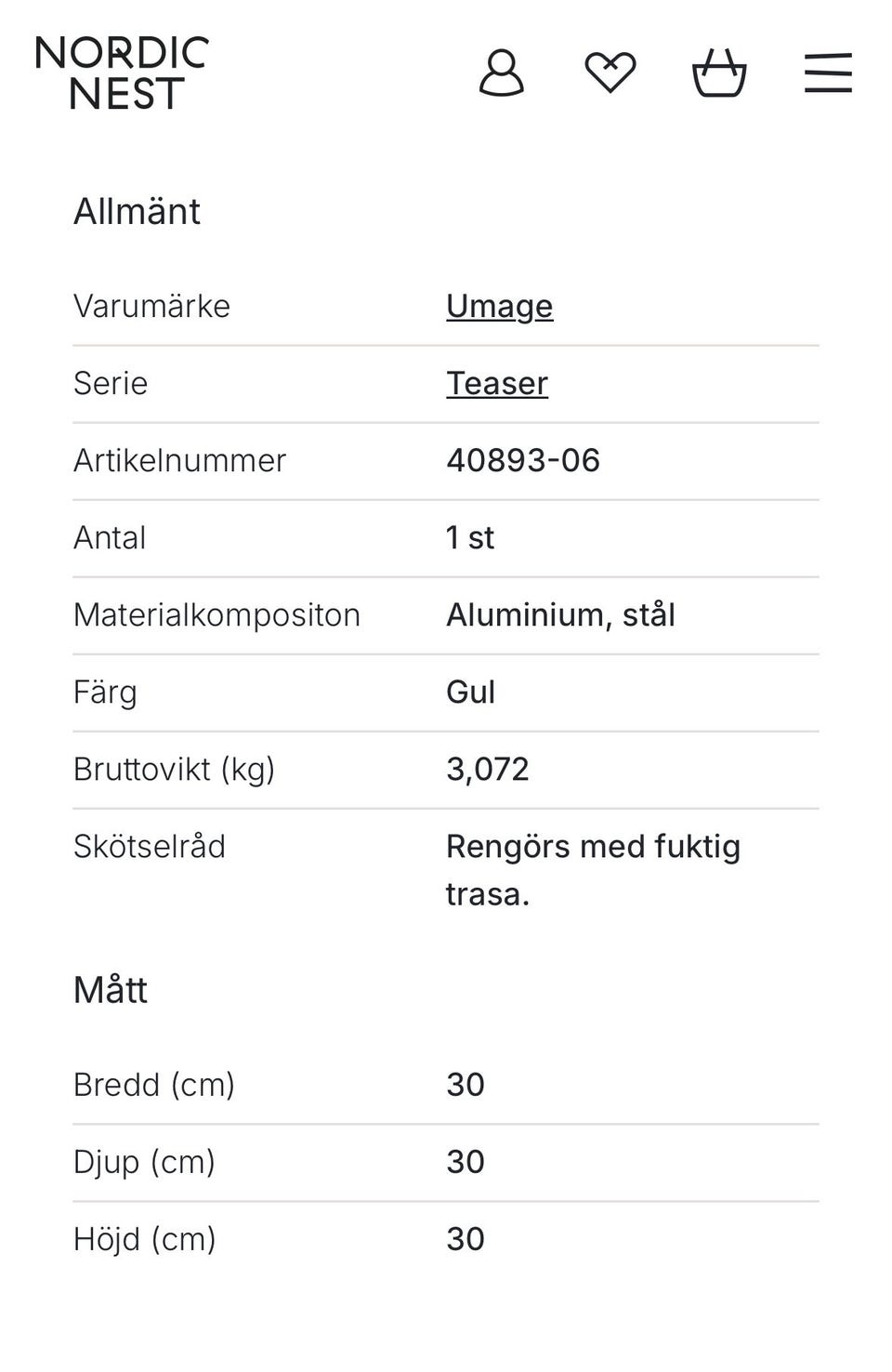 NORDIC NEST

Allmänt

| | |
|---|---|
| Varumärke | Umage |
| Serie | Teaser |
| Artikelnummer | 40893-06 |
| Antal | 1 st |
| Materialkompositon | Aluminium, stål |
| Färg | Gul |
| Bruttovikt (kg) | 3,072 |
| Skötselråd | Rengörs med fuktig trasa. |

Mått

| | |
|---|---|
| Bredd (cm) | 30 |
| Djup (cm) | 30 |
| Höjd (cm) | 30 |